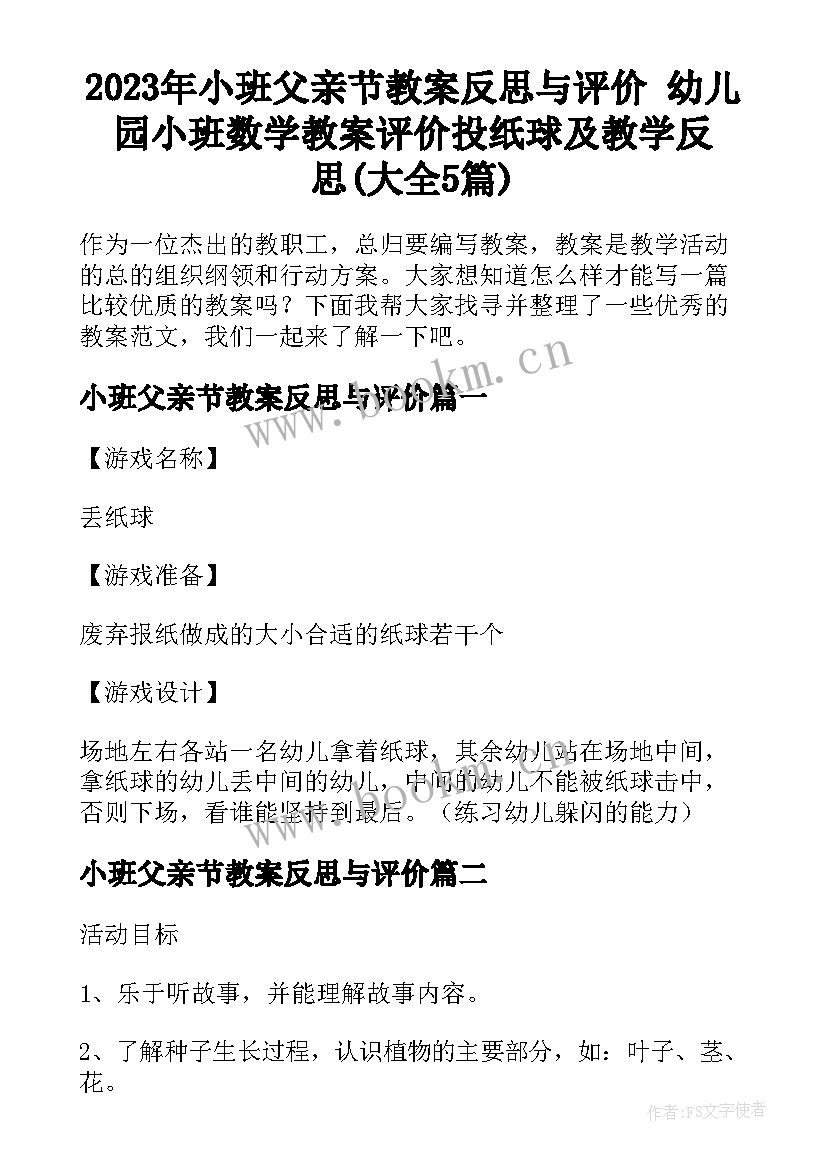 2023年小班父亲节教案反思与评价 幼儿园小班数学教案评价投纸球及教学反思(大全5篇)

作为一位杰出的教职工，总归要编写教案，教案是教学活动的总的组织纲领和行动方案。大家想知道怎么样才能写一篇比较优质的教案吗？下面我帮大家找寻并整理了一些优秀的教案范文，我们一起来了解一下吧。

www.bookm.cn

小班父亲节教案反思与评价篇一

【游戏名称】

丢纸球

【游戏准备】

废弃报纸做成的大小合适的纸球若干个

【游戏设计】

场地左右各站一名幼儿拿着纸球，其余幼儿站在场地中间，拿纸球的幼儿丢中间的幼儿，中间的幼儿不能被纸球击中，否则下场，看谁能坚持到最后。（练习幼儿躲闪的能力）

小班父亲节教案反思与评价篇二

活动目标

1、乐于听故事，并能理解故事内容。

2、了解种子生长过程，认识植物的主要部分，如：叶子、茎、花。

作者：FS文字使者